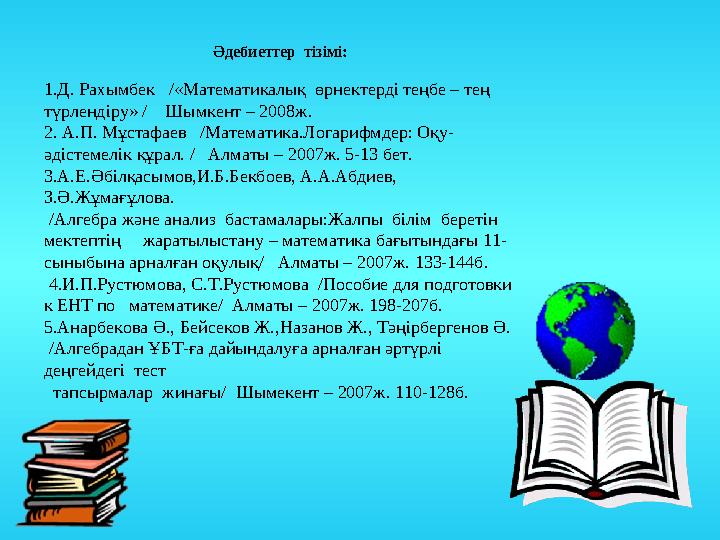 Әдебиеттер тізімі:

1.Д. Рахымбек /«Математикалық өрнектерді теңбе – тең түрлендіру» / Шымкент – 2008ж.
2. А.П. Мұстафаев /Математика.Логарифмдер: Оқу-әдістемелік құрал. / Алматы – 2007ж. 5-13 бет.
3.А.Е.Әбілқасымов,И.Б.Бекбоев, А.А.Абдиев, З.Ә.Жұмағұлова.
/Алгебра және анализ бастамалары:Жалпы білім беретін мектептің жаратылыстану – математика бағытындағы 11-сыныбына арналған оқулық/ Алматы – 2007ж. 133-144б.
4.И.П.Рустюмова, С.Т.Рустюмова /Пособие для подготовки к ЕНТ по математике/ Алматы – 2007ж. 198-207б.
5.Анарбекова Ә., Бейсеков Ж.,Назанов Ж., Тәңірбергенов Ә.
/Алгебрадан ҰБТ-ға дайындалуға арналған әртүрлі деңгейдегі тест
тапсырмалар жинағы/ Шымекент – 2007ж. 110-128б.